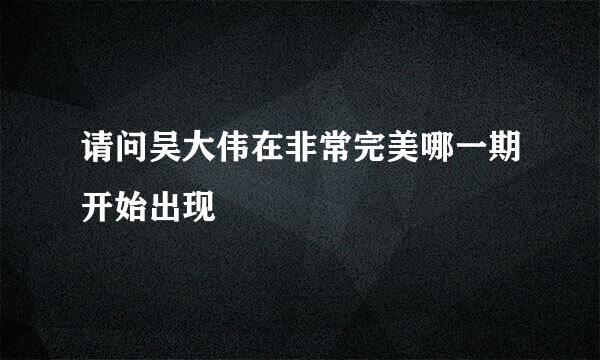 请问吴大伟在非常完美哪一期开始出现